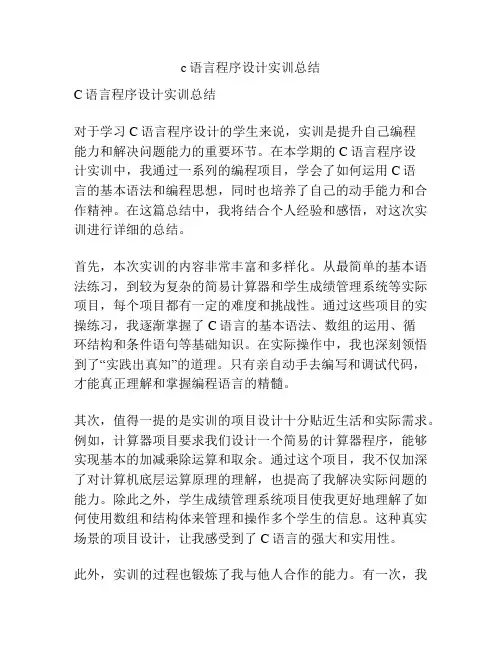 c 语言程序设计实训总结

C 语言程序设计实训总结

对于学习 C 语言程序设计的学生来说，实训是提升自己编程能力和解决问题能力的重要环节。在本学期的 C 语言程序设计实训中，我通过一系列的编程项目，学会了如何运用 C 语言的基本语法和编程思想，同时也培养了自己的动手能力和合作精神。在这篇总结中，我将结合个人经验和感悟，对这次实训进行详细的总结。

首先，本次实训的内容非常丰富和多样化。从最简单的基本语法练习，到较为复杂的简易计算器和学生成绩管理系统等实际项目，每个项目都有一定的难度和挑战性。通过这些项目的实操练习，我逐渐掌握了 C 语言的基本语法、数组的运用、循环结构和条件语句等基础知识。在实际操作中，我也深刻领悟到了“实践出真知”的道理。只有亲自动手去编写和调试代码，才能真正理解和掌握编程语言的精髓。

其次，值得一提的是实训的项目设计十分贴近生活和实际需求。例如，计算器项目要求我们设计一个简易的计算器程序，能够实现基本的加减乘除运算和取余。通过这个项目，我不仅加深了对计算机底层运算原理的理解，也提高了我解决实际问题的能力。除此之外，学生成绩管理系统项目使我更好地理解了如何使用数组和结构体来管理和操作多个学生的信息。这种真实场景的项目设计，让我感受到了 C 语言的强大和实用性。

此外，实训的过程也锻炼了我与他人合作的能力。有一次，我